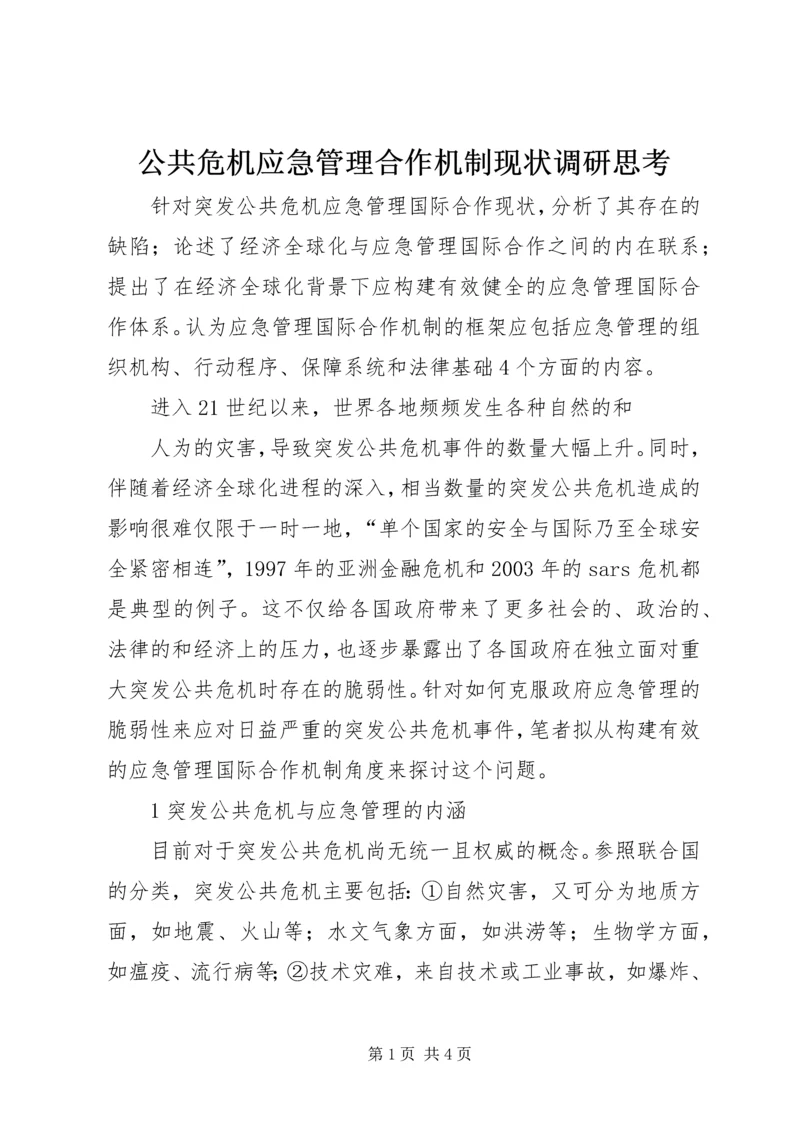 公共危机应急管理合作机制现状调研思考

针对突发公共危机应急管理国际合作现状，分析了其存在的缺陷；论述了经济全球化与应急管理国际合作之间的内在联系；提出了在经济全球化背景下应构建有效健全的应急管理国际合作体系。认为应急管理国际合作机制的框架应包括应急管理的组织机构、行动程序、保障系统和法律基础4个方面的内容。

进入21世纪以来，世界各地频频发生各种自然的和

人为的灾害，导致突发公共危机事件的数量大幅上升。同时，伴随着经济全球化进程的深入，相当数量的突发公共危机造成的影响很难仅限于一时一地，“单个国家的安全与国际乃至全球安全紧密相连”，1997年的亚洲金融危机和2003年的sars危机都是典型的例子。这不仅给各国政府带来了更多社会的、政治的、法律的和经济上的压力，也逐步暴露出了各国政府在独立面对重大突发公共危机时存在的脆弱性。针对如何克服政府应急管理的脆弱性来应对日益严重的突发公共危机事件，笔者拟从构建有效的应急管理国际合作机制角度来探讨这个问题。

1突发公共危机与应急管理的内涵

目前对于突发公共危机尚无统一且权威的概念。参照联合国的分类，突发公共危机主要包括：①自然灾害，又可分为地质方面，如地震、火山等；水文气象方面，如洪涝等；生物学方面，如瘟疫、流行病等；②技术灾难，来自技术或工业事故，如爆炸、

第1页 共4页